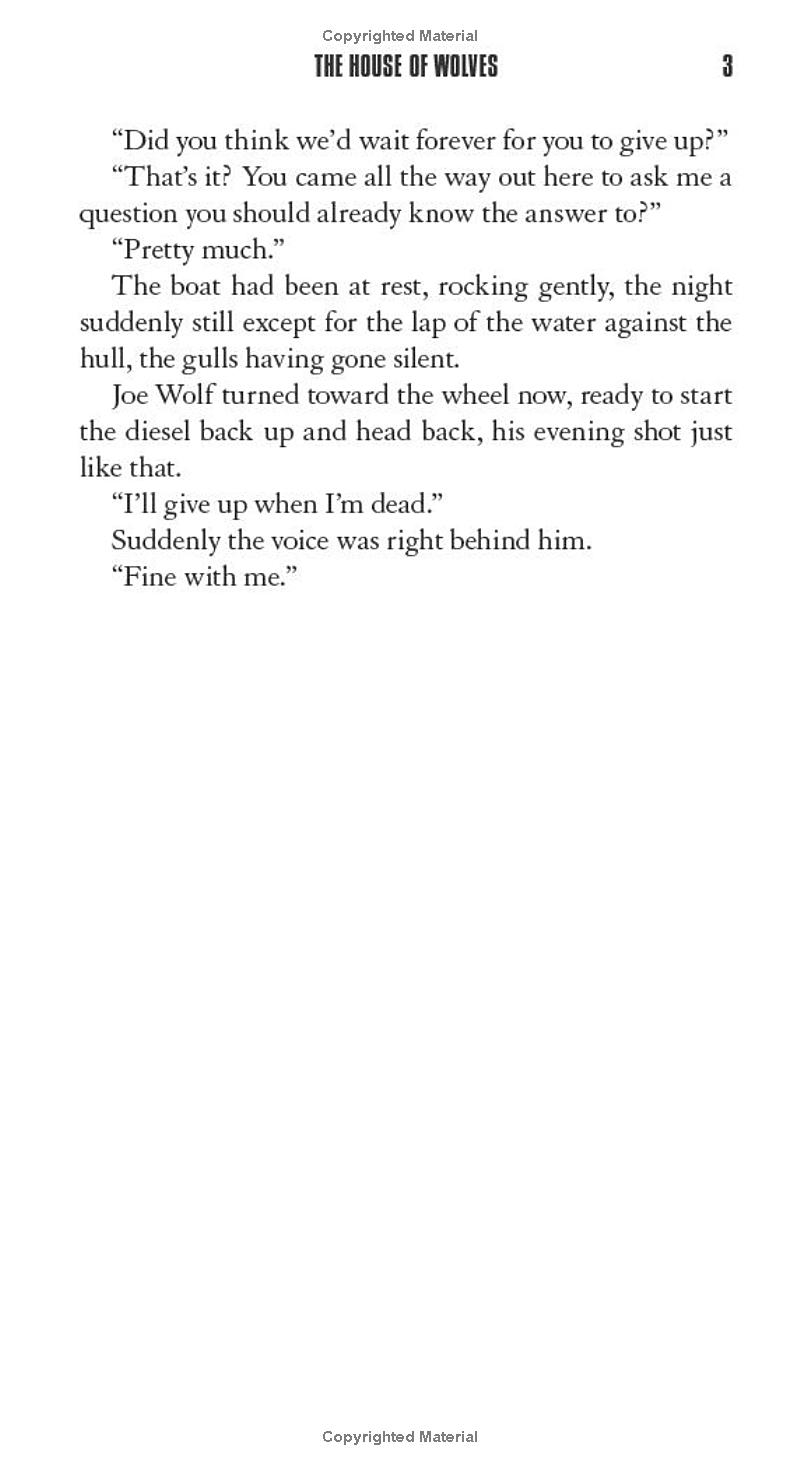 Copyrighted Material

THE HOUSE OF WOLVES 3

"Did you think we'd wait forever for you to give up?"

"That's it? You came all the way out here to ask me a question you should already know the answer to?"

"Pretty much."

The boat had been at rest, rocking gently, the night suddenly still except for the lap of the water against the hull, the gulls having gone silent.

Joe Wolf turned toward the wheel now, ready to start the diesel back up and head back, his evening shot just like that.

"I'll give up when I'm dead."

Suddenly the voice was right behind him.

"Fine with me."

Copyrighted Material